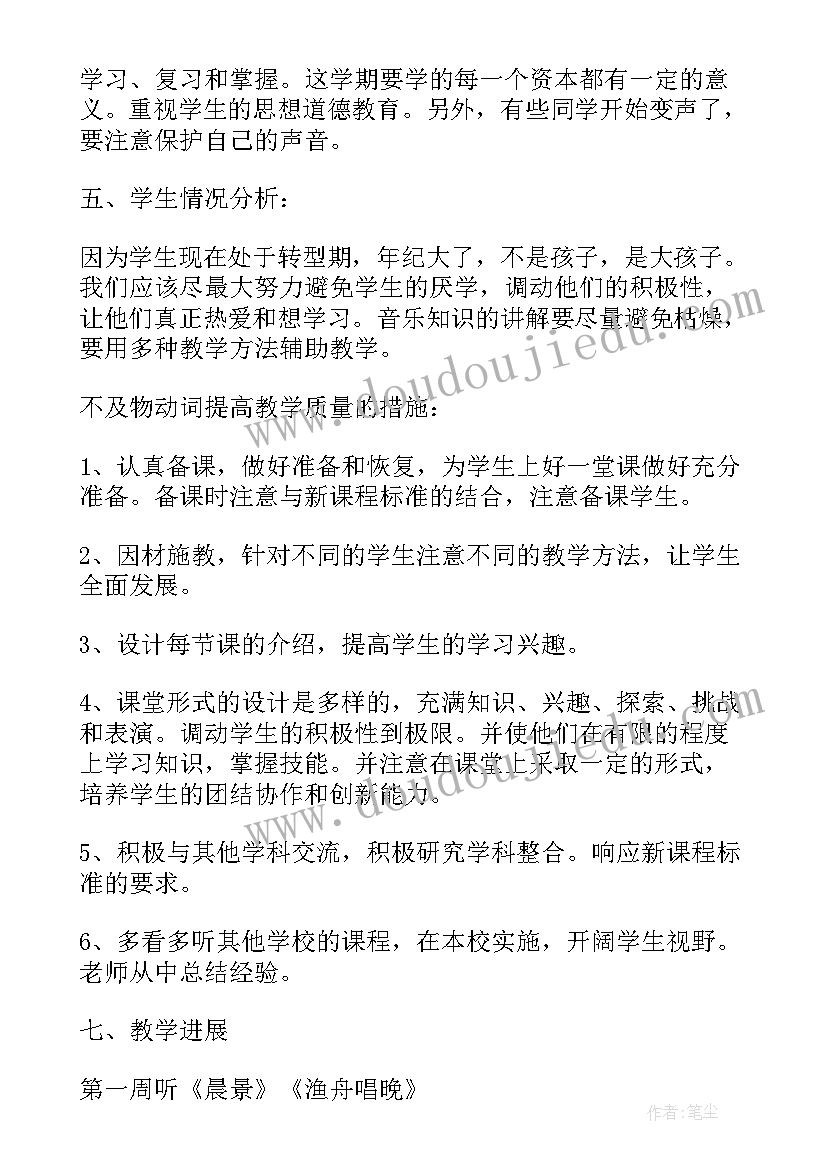 学习、复习和掌握。这学期要学的每一个资本都有一定的意义。重视学生的思想道德教育。另外，有些同学开始变声了，要注意保护自己的声音。

五、学生情况分析：

因为学生现在处于转型期，年纪大了，不是孩子，是大孩子。我们应该尽最大努力避免学生的厌学，调动他们的积极性，让他们真正热爱和想学习。音乐知识的讲解要尽量避免枯燥，要用多种教学方法辅助教学。

不及物动词提高教学质量的措施：

1、认真备课，做好准备和恢复，为学生上好一堂课做好充分准备。备课时注意与新课程标准的结合，注意备课学生。

2、因材施教，针对不同的学生注意不同的教学方法，让学生全面发展。

3、设计每节课的介绍，提高学生的学习兴趣。

4、课堂形式的设计是多样的，充满知识、兴趣、探索、挑战和表演。调动学生的积极性到极限。并使他们在有限的程度上学习知识，掌握技能。并注意在课堂上采取一定的形式，培养学生的团结协作和创新能力。

5、积极与其他学科交流，积极研究学科整合。响应新课程标准的要求。

6、多看多听其他学校的课程，在本校实施，开阔学生视野。老师从中总结经验。

七、教学进展

第一周听《晨景》《渔舟唱晚》

www.doudoujiedu.com

作者：笔尘